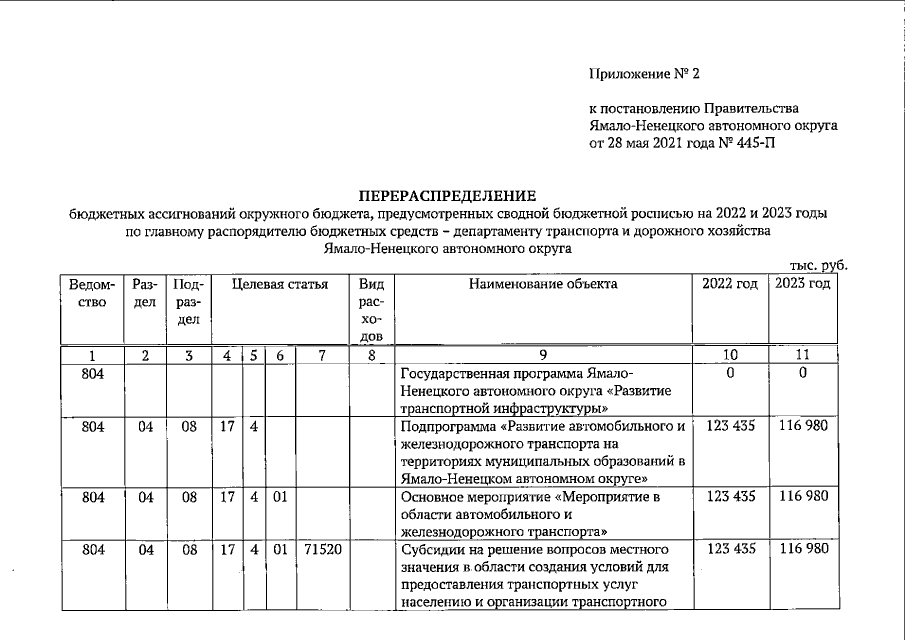 Приложение № 2

к постановлению Правительства Ямало-Ненецкого автономного округа от 28 мая 2021 года № 445-П

ПЕРЕРАСПРЕДЕЛЕНИЕ
бюджетных ассигнований окружного бюджета, предусмотренных сводной бюджетной росписью на 2022 и 2023 годы по главному распорядителю бюджетных средств – департаменту транспорта и дорожного хозяйства Ямало-Ненецкого автономного округа

тыс. руб.

| Ведомство | Раздел | Подраздел | Целевая статья | | | | Вид расходов | Наименование объекта | 2022 год | 2023 год |
|---|---|---|---|---|---|---|---|---|---|---|
| 1 | 2 | 3 | 4 | 5 | 6 | 7 | 8 | 9 | 10 | 11 |
| 804 | | | | | | | | Государственная программа Ямало-Ненецкого автономного округа «Развитие транспортной инфраструктуры» | 0 | 0 |
| 804 | 04 | 08 | 17 | 4 | | | | Подпрограмма «Развитие автомобильного и железнодорожного транспорта на территориях муниципальных образований в Ямало-Ненецком автономном округе» | 123 435 | 116 980 |
| 804 | 04 | 08 | 17 | 4 | 01 | | | Основное мероприятие «Мероприятие в области автомобильного и железнодорожного транспорта» | 123 435 | 116 980 |
| 804 | 04 | 08 | 17 | 4 | 01 | 71520 | | Субсидии на решение вопросов местного значения в области создания условий для предоставления транспортных услуг населению и организации транспортного | 123 435 | 116 980 |